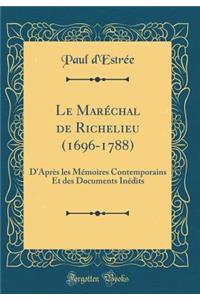 Paul d'Estrée

Le Maréchal de Richelieu (1696-1788)

D'Après les Mémoires Contemporains Et des Documents Inédits

Forgotten Books